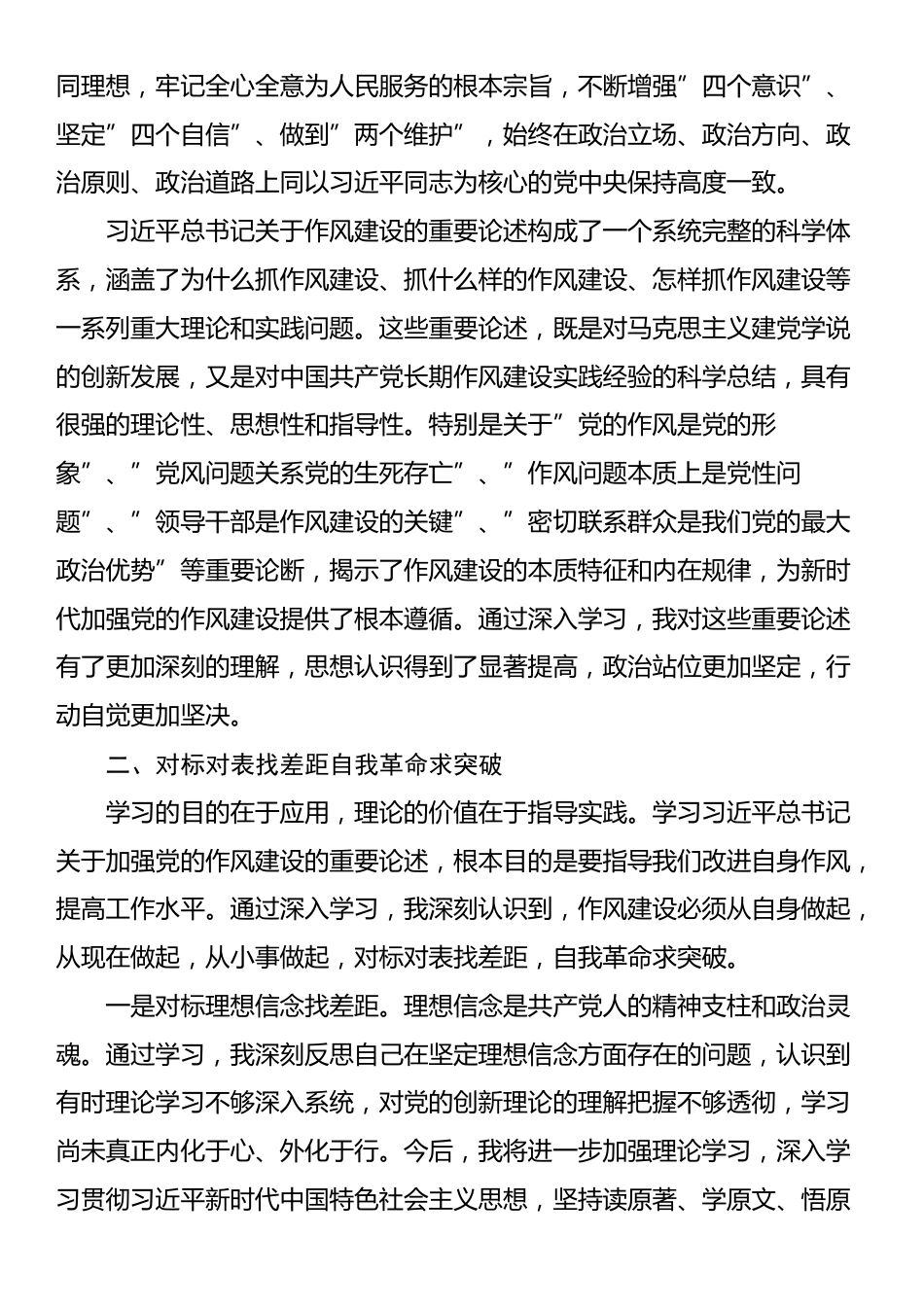 同理想，牢记全心全意为人民服务的根本宗旨，不断增强”四个意识”、坚定”四个自信”、做到”两个维护”，始终在政治立场、政治方向、政治原则、政治道路上同以习近平同志为核心的党中央保持高度一致。

习近平总书记关于作风建设的重要论述构成了一个系统完整的科学体系，涵盖了为什么抓作风建设、抓什么样的作风建设、怎样抓作风建设等一系列重大理论和实践问题。这些重要论述，既是对马克思主义建党学说的创新发展，又是对中国共产党长期作风建设实践经验的科学总结，具有很强的理论性、思想性和指导性。特别是关于”党的作风是党的形象”、”党风问题关系党的生死存亡”、”作风问题本质上是党性问题”、”领导干部是作风建设的关键”、”密切联系群众是我们党的最大政治优势”等重要论断，揭示了作风建设的本质特征和内在规律，为新时代加强党的作风建设提供了根本遵循。通过深入学习，我对这些重要论述有了更加深刻的理解，思想认识得到了显著提高，政治站位更加坚定，行动自觉更加坚决。

二、对标对表找差距自我革命求突破

学习的目的在于应用，理论的价值在于指导实践。学习习近平总书记关于加强党的作风建设的重要论述，根本目的是要指导我们改进自身作风，提高工作水平。通过深入学习，我深刻认识到，作风建设必须从自身做起，从现在做起，从小事做起，对标对表找差距，自我革命求突破。

一是对标理想信念找差距。理想信念是共产党人的精神支柱和政治灵魂。通过学习，我深刻反思自己在坚定理想信念方面存在的问题，认识到有时理论学习不够深入系统，对党的创新理论的理解把握不够透彻，学习尚未真正内化于心、外化于行。今后，我将进一步加强理论学习，深入学习贯彻习近平新时代中国特色社会主义思想，坚持读原著、学原文、悟原